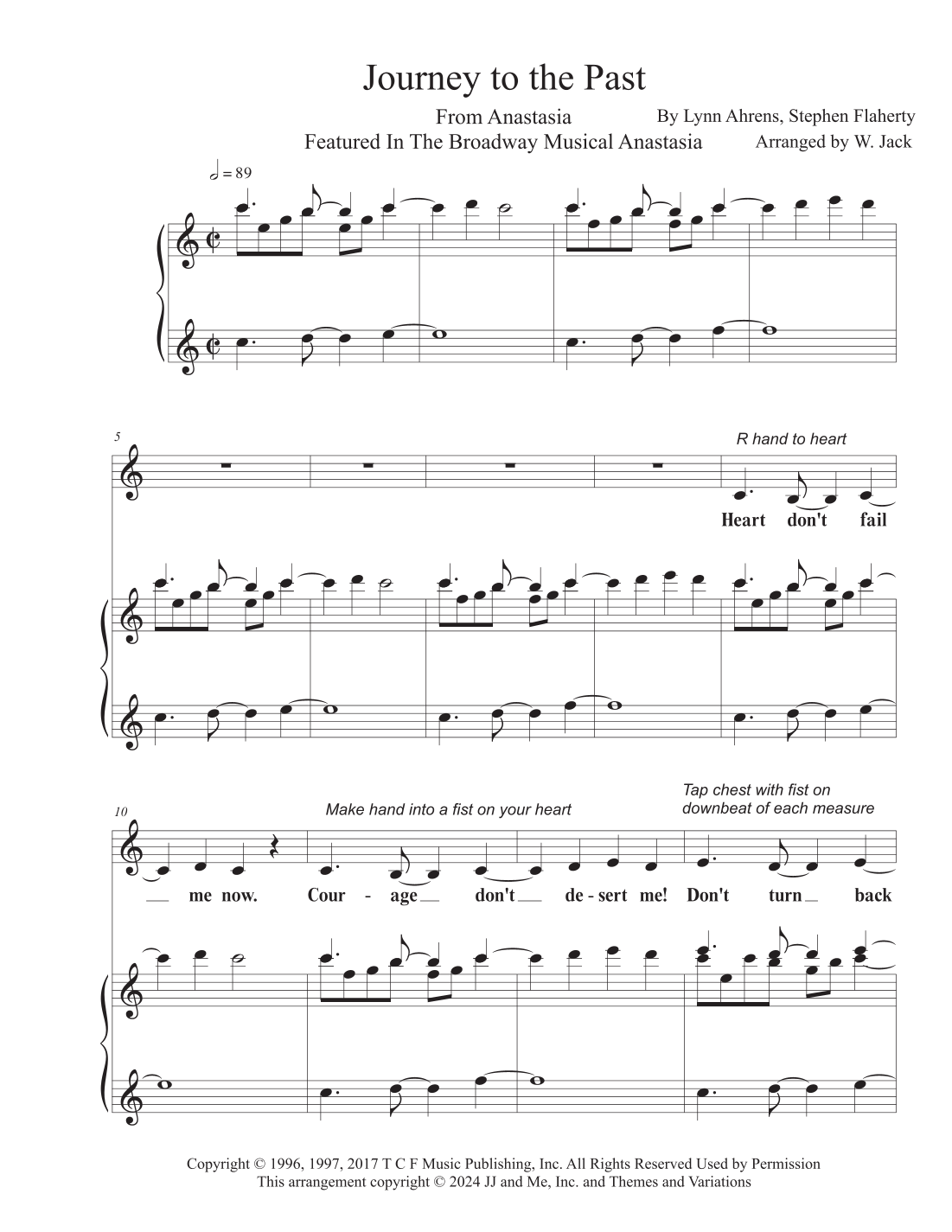 Journey to the Past

From Anastasia
Featured In The Broadway Musical Anastasia

By Lynn Ahrens, Stephen Flaherty
Arranged by W. Jack

= 89

5

R hand to heart

Heart don't fail

10

Make hand into a fist on your heart

Tap chest with fist on downbeat of each measure

me now. Cour - age don't de - sert me! Don't turn back

Copyright © 1996, 1997, 2017 T C F Music Publishing, Inc. All Rights Reserved Used by Permission
This arrangement copyright © 2024 JJ and Me, Inc. and Themes and Variations